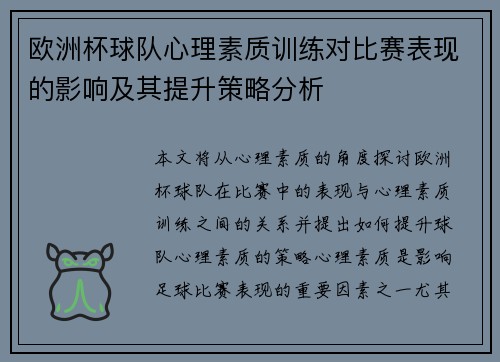 欧洲杯球队心理素质训练对比赛表现的影响及其提升策略分析

本文将从心理素质的角度探讨欧洲杯球队在比赛中的表现与心理素质训练之间的关系并提出如何提升球队心理素质的策略心理素质是影响足球比赛表现的重要因素之一尤其